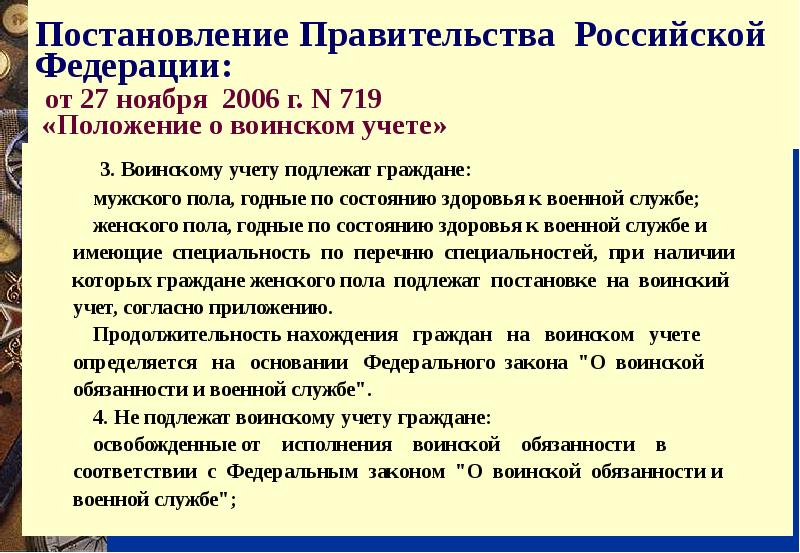 Постановление Правительства Российской Федерации:

от 27 ноября 2006 г. N 719
«Положение о воинском учете»

3. Воинскому учету подлежат граждане:

мужского пола, годные по состоянию здоровья к военной службе;

женского пола, годные по состоянию здоровья к военной службе и имеющие специальность по перечню специальностей, при наличии которых граждане женского пола подлежат постановке на воинский учет, согласно приложению.

Продолжительность нахождения граждан на воинском учете определяется на основании Федерального закона "О воинской обязанности и военной службе".

4. Не подлежат воинскому учету граждане:

освобожденные от исполнения воинской обязанности в соответствии с Федеральным законом "О воинской обязанности и военной службе";